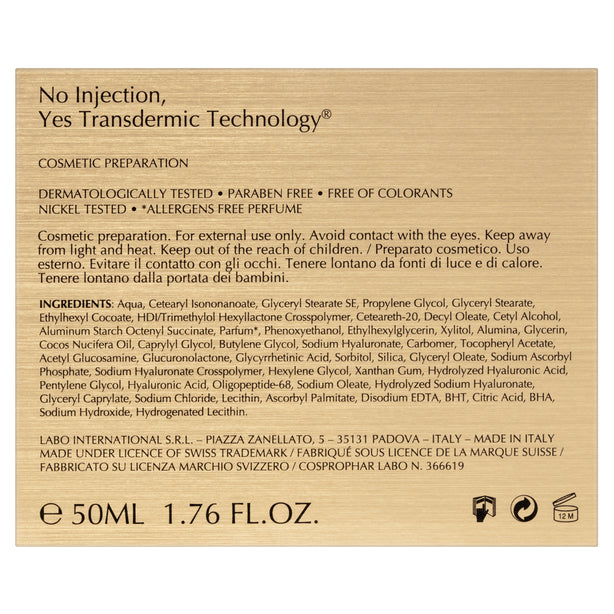 No Injection,
Yes Transdermic Technology®

COSMETIC PREPARATION

DERMATOLOGICALLY TESTED • PARABEN FREE • FREE OF COLORANTS
NICKEL TESTED • *ALLERGENS FREE PERFUME

Cosmetic preparation. For external use only. Avoid contact with the eyes. Keep away from light and heat. Keep out of the reach of children. / Preparato cosmetico. Uso esterno. Evitare il contatto con gli occhi. Tenere lontano da fonti di luce e di calore. Tenere lontano dalla portata dei bambini.

INGREDIENTS: Aqua, Cetearyl Isononanoate, Glyceryl Stearate SE, Propylene Glycol, Glyceryl Stearate, Ethylhexyl Cocoate, HDI/Trimethylol Hexyllactone Crosspolymer, Ceteareth-20, Decyl Oleate, Cetyl Alcohol, Aluminum Starch Octenyl Succinate, Parfum*, Phenoxyethanol, Ethylhexylglycerin, Xylitol, Alumina, Glycerin, Cocos Nucifera Oil, Caprylyl Glycol, Butylene Glycol, Sodium Hyaluronate, Carbomer, Tocopheryl Acetate, Acetyl Glucosamine, Glucuronolactone, Glycyrrhetinic Acid, Sorbitol, Silica, Glyceryl Oleate, Sodium Ascorbyl Phosphate, Sodium Hyaluronate Crosspolymer, Hexylene Glycol, Xanthan Gum, Hydrolyzed Hyaluronic Acid, Pentylene Glycol, Hyaluronic Acid, Oligopeptide-68, Sodium Oleate, Hydrolyzed Sodium Hyaluronate, Glyceryl Caprylate, Sodium Chloride, Lecithin, Ascorbyl Palmitate, Disodium EDTA, BHT, Citric Acid, BHA, Sodium Hydroxide, Hydrogenated Lecithin.

LABO INTERNATIONAL S.R.L. – PIAZZA ZANELLATO, 5 – 35131 PADOVA – ITALY – MADE IN ITALY
MADE UNDER LICENCE OF SWISS TRADEMARK / FABRIQUÉ SOUS LICENCE DE LA MARQUE SUISSE / FABBRICATO SU LICENZA MARCHIO SVIZZERO / COSPROPHAR LABO N. 366619

℮ 50ML 1.76 FL.OZ.

12 M